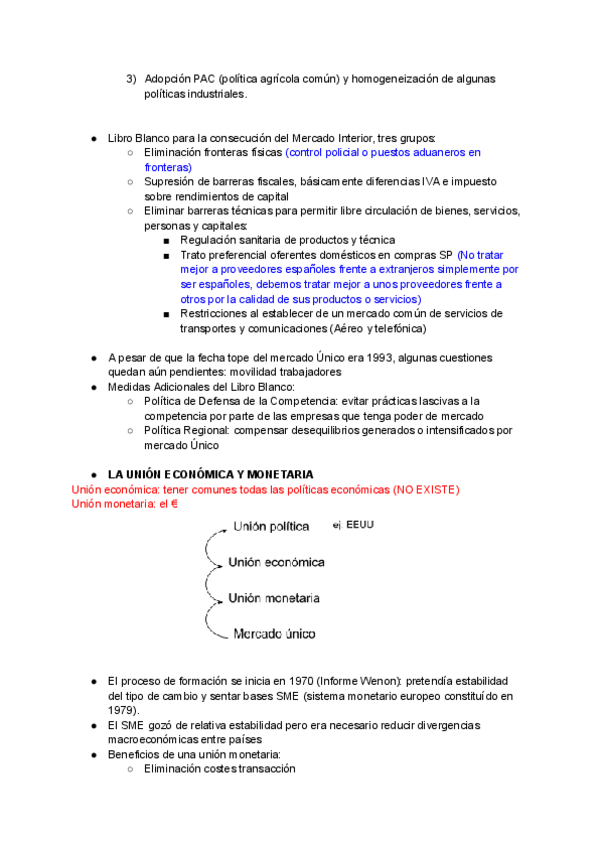 3) Adopción PAC (política agrícola común) y homogeneización de algunas políticas industriales.

● Libro Blanco para la consecución del Mercado Interior, tres grupos:
○ Eliminación fronteras físicas (control policial o puestos aduaneros en fronteras)
○ Supresión de barreras fiscales, básicamente diferencias IVA e impuesto sobre rendimientos de capital
○ Eliminar barreras técnicas para permitir libre circulación de bienes, servicios, personas y capitales:
■ Regulación sanitaria de productos y técnica
■ Trato preferencial oferentes domésticos en compras SP (No tratar mejor a proveedores españoles frente a extranjeros simplemente por ser españoles, debemos tratar mejor a unos proveedores frente a otros por la calidad de sus productos o servicios)
■ Restricciones al establecer de un mercado común de servicios de transportes y comunicaciones (Aéreo y telefónica)

● A pesar de que la fecha tope del mercado Único era 1993, algunas cuestiones quedan aún pendientes: movilidad trabajadores
● Medidas Adicionales del Libro Blanco:
○ Política de Defensa de la Competencia: evitar prácticas lascivas a la competencia por parte de las empresas que tenga poder de mercado
○ Política Regional: compensar desequilibrios generados o intensificados por mercado Único

● LA UNIÓN ECONÓMICA Y MONETARIA
Unión económica: tener comunes todas las políticas económicas (NO EXISTE)
Unión monetaria: el €

Unión política ej. EEUU
Unión económica
Unión monetaria
Mercado único

● El proceso de formación se inicia en 1970 (Informe Wenon): pretendía estabilidad del tipo de cambio y sentar bases SME (sistema monetario europeo constituído en 1979).
● El SME gozó de relativa estabilidad pero era necesario reducir divergencias macroeconómicas entre países
● Beneficios de una unión monetaria:
○ Eliminación costes transacción